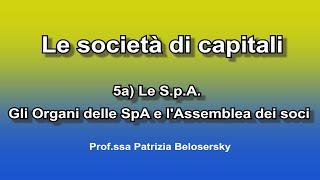 Le società di capitali

5a) Le S.p.A.
Gli Organi delle SpA e l'Assemblea dei soci

Prof.ssa Patrizia Belosersky